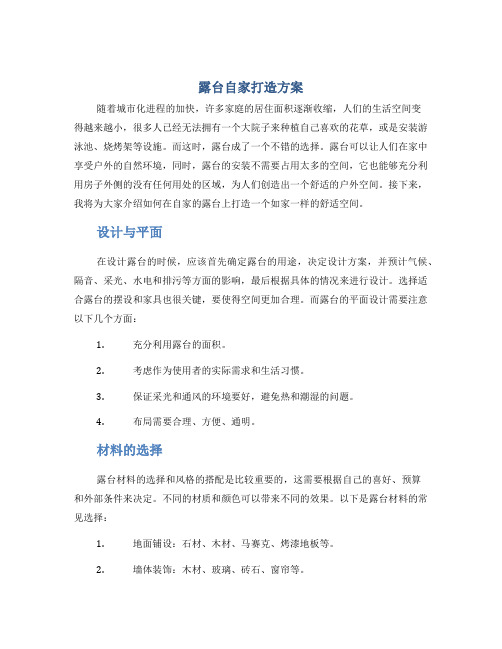 露台自家打造方案

随着城市化进程的加快，许多家庭的居住面积逐渐收缩，人们的生活空间变得越来越小，很多人已经无法拥有一个大院子来种植自己喜欢的花草，或是安装游泳池、烧烤架等设施。而这时，露台成了一个不错的选择。露台可以让人们在家中享受户外的自然环境，同时，露台的安装不需要占用太多的空间，它也能够充分利用房子外侧的没有任何用处的区域，为人们创造出一个舒适的户外空间。接下来，我将为大家介绍如何在自家的露台上打造一个如家一样的舒适空间。

设计与平面

在设计露台的时候，应该首先确定露台的用途，决定设计方案，并预计气候、隔音、采光、水电和排污等方面的影响，最后根据具体的情况来进行设计。选择适合露台的摆设和家具也很关键，要使得空间更加合理。而露台的平面设计需要注意以下几个方面：

1. 充分利用露台的面积。

2. 考虑作为使用者的实际需求和生活习惯。

3. 保证采光和通风的环境要好，避免热和潮湿的问题。

4. 布局需要合理、方便、通明。

材料的选择

露台材料的选择和风格的搭配是比较重要的，这需要根据自己的喜好、预算和外部条件来决定。不同的材质和颜色可以带来不同的效果。以下是露台材料的常见选择：

1. 地面铺设：石材、木材、马赛克、烤漆地板等。

2. 墙体装饰：木材、玻璃、砖石、窗帘等。